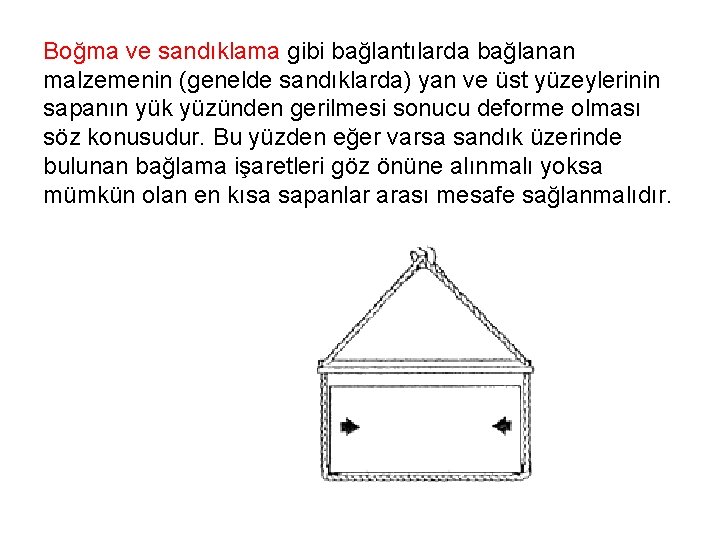 Boğma ve sandıklama gibi bağlantılarda bağlanan malzemenin (genelde sandıklarda) yan ve üst yüzeylerinin sapanın yük yüzünden gerilmesi sonucu deforme olması söz konusudur. Bu yüzden eğer varsa sandık üzerinde bulunan bağlama işaretleri göz önüne alınmalı yoksa mümkün olan en kısa sapanlar arası mesafe sağlanmalıdır.